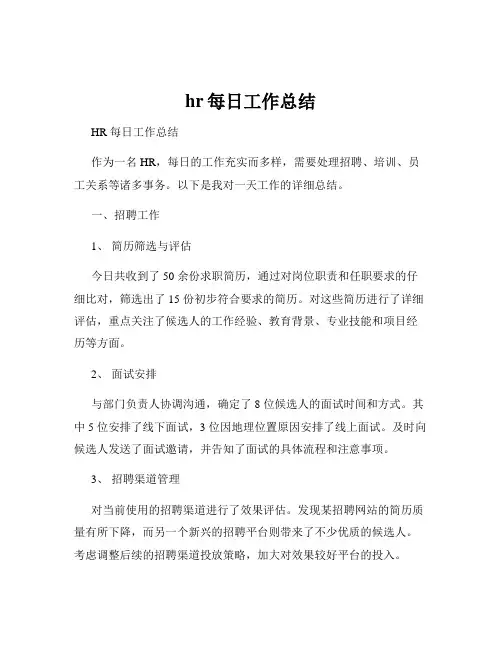 hr 每日工作总结

HR 每日工作总结

作为一名 HR，每日的工作充实而多样，需要处理招聘、培训、员工关系等诸多事务。以下是我对一天工作的详细总结。

一、招聘工作

1、 简历筛选与评估

今日共收到了 50 余份求职简历，通过对岗位职责和任职要求的仔细比对，筛选出了 15 份初步符合要求的简历。对这些简历进行了详细评估，重点关注了候选人的工作经验、教育背景、专业技能和项目经历等方面。

2、 面试安排

与部门负责人协调沟通，确定了 8 位候选人的面试时间和方式。其中 5 位安排了线下面试，3 位因地理位置原因安排了线上面试。及时向候选人发送了面试邀请，并告知了面试的具体流程和注意事项。

3、 招聘渠道管理

对当前使用的招聘渠道进行了效果评估。发现某招聘网站的简历质量有所下降，而另一个新兴的招聘平台则带来了不少优质的候选人。考虑调整后续的招聘渠道投放策略，加大对效果较好平台的投入。